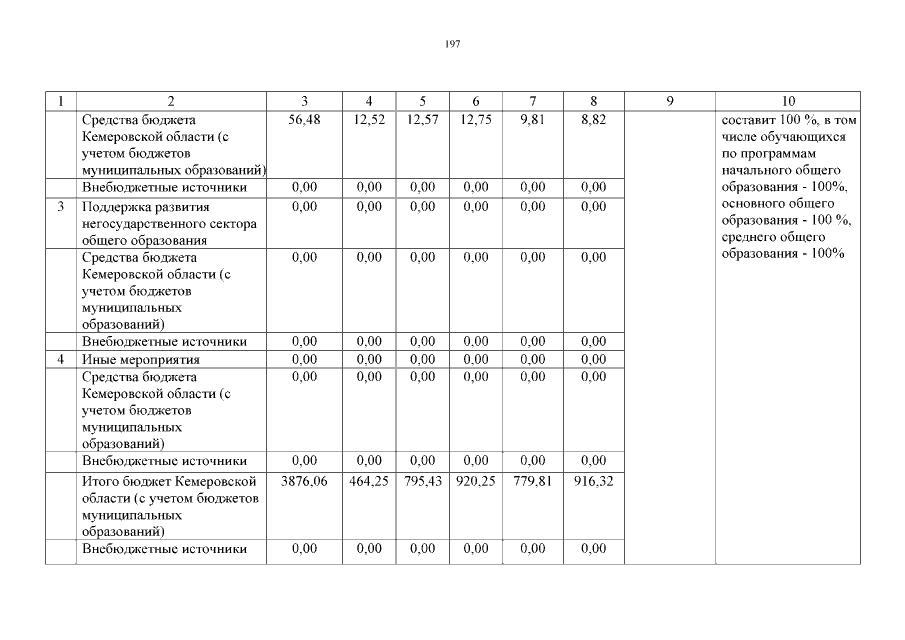 197

| 1 | 2 | 3 | 4 | 5 | 6 | 7 | 8 | 9 | 10 |
|---|---|---|---|---|---|---|---|---|---|
| | Средства бюджета Кемеровской области (с учетом бюджетов муниципальных образований) | 56,48 | 12,52 | 12,57 | 12,75 | 9,81 | 8,82 | | составит 100 %, в том числе обучающихся по программам начального общего образования - 100%, основного общего образования - 100 %, среднего общего образования - 100% |
| | Внебюджетные источники | 0,00 | 0,00 | 0,00 | 0,00 | 0,00 | 0,00 | | |
| 3 | Поддержка развития негосударственного сектора общего образования | 0,00 | 0,00 | 0,00 | 0,00 | 0,00 | 0,00 | | |
| | Средства бюджета Кемеровской области (с учетом бюджетов муниципальных образований) | 0,00 | 0,00 | 0,00 | 0,00 | 0,00 | 0,00 | | |
| | Внебюджетные источники | 0,00 | 0,00 | 0,00 | 0,00 | 0,00 | 0,00 | | |
| 4 | Иные мероприятия | 0,00 | 0,00 | 0,00 | 0,00 | 0,00 | 0,00 | | |
| | Средства бюджета Кемеровской области (с учетом бюджетов муниципальных образований) | 0,00 | 0,00 | 0,00 | 0,00 | 0,00 | 0,00 | | |
| | Внебюджетные источники | 0,00 | 0,00 | 0,00 | 0,00 | 0,00 | 0,00 | | |
| | Итого бюджет Кемеровской области (с учетом бюджетов муниципальных образований) | 3876,06 | 464,25 | 795,43 | 920,25 | 779,81 | 916,32 | | |
| | Внебюджетные источники | 0,00 | 0,00 | 0,00 | 0,00 | 0,00 | 0,00 | | |